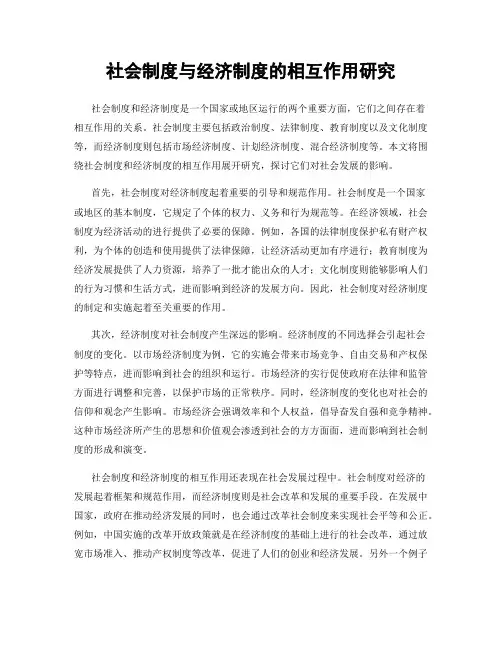 社会制度与经济制度的相互作用研究

社会制度和经济制度是一个国家或地区运行的两个重要方面，它们之间存在着相互作用的关系。社会制度主要包括政治制度、法律制度、教育制度以及文化制度等，而经济制度则包括市场经济制度、计划经济制度、混合经济制度等。本文将围绕社会制度和经济制度的相互作用展开研究，探讨它们对社会发展的影响。

首先，社会制度对经济制度起着重要的引导和规范作用。社会制度是一个国家或地区的基本制度，它规定了个体的权力、义务和行为规范等。在经济领域，社会制度为经济活动的进行提供了必要的保障。例如，各国的法律制度保护私有财产权利，为个体的创造和使用提供了法律保障，让经济活动更加有序进行；教育制度为经济发展提供了人力资源，培养了一批才能出众的人才；文化制度则能够影响人们的行为习惯和生活方式，进而影响到经济的发展方向。因此，社会制度对经济制度的制定和实施起着至关重要的作用。

其次，经济制度对社会制度产生深远的影响。经济制度的不同选择会引起社会制度的变化。以市场经济制度为例，它的实施会带来市场竞争、自由交易和产权保护等特点，进而影响到社会的组织和运行。市场经济的实行促使政府在法律和监管方面进行调整和完善，以保护市场的正常秩序。同时，经济制度的变化也对社会的信仰和观念产生影响。市场经济会强调效率和个人权益，倡导奋发自强和竞争精神。这种市场经济所产生的思想和价值观会渗透到社会的方方面面，进而影响到社会制度的形成和演变。

社会制度和经济制度的相互作用还表现在社会发展过程中。社会制度对经济的发展起着框架和规范作用，而经济制度则是社会改革和发展的重要手段。在发展中国家，政府在推动经济发展的同时，也会通过改革社会制度来实现社会平等和公正。例如，中国实施的改革开放政策就是在经济制度的基础上进行的社会改革，通过放宽市场准入、推动产权制度等改革，促进了人们的创业和经济发展。另外一个例子